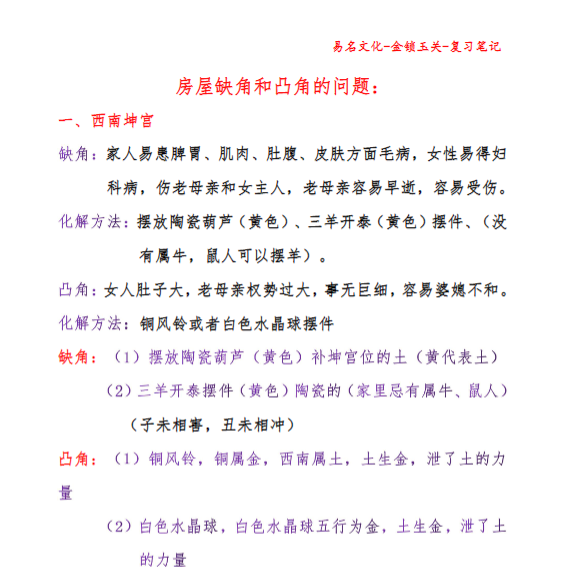 易名文化-金锁玉关-复习笔记

房屋缺角和凸角的问题：

一、西南坤宫

缺角：家人易患脾胃、肌肉、肚腹、皮肤方面毛病，女性易得妇科病，伤老母亲和女主人，老母亲容易早逝，容易受伤。

化解方法：摆放陶瓷葫芦（黄色）、三羊开泰（黄色）摆件、（没有属牛，鼠人可以摆羊）。

凸角：女人肚子大，老母亲权势过大，事无巨细，容易婆媳不和。

化解方法：铜风铃或者白色水晶球摆件

缺角：（1）摆放陶瓷葫芦（黄色）补坤宫位的土（黄代表土）

（2）三羊开泰摆件（黄色）陶瓷的（家里忌有属牛、鼠人）

（子未相害，丑未相冲）

凸角：（1）铜风铃，铜属金，西南属土，土生金，泄了土的力量

（2）白色水晶球，白色水晶球五行为金，土生金，泄了土的力量